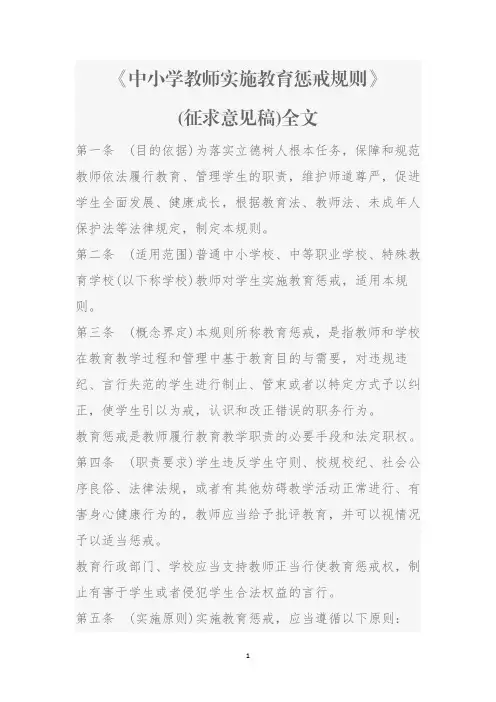 《中小学教师实施教育惩戒规则》

(征求意见稿)全文

第一条 （目的依据）为落实立德树人根本任务，保障和规范教师依法履行教育、管理学生的职责，维护师道尊严，促进学生全面发展、健康成长，根据教育法、教师法、未成年人保护法等法律规定，制定本规则。

第二条 （适用范围）普通中小学校、中等职业学校、特殊教育学校(以下称学校)教师对学生实施教育惩戒，适用本规则。

第三条 （概念界定）本规则所称教育惩戒，是指教师和学校在教育教学过程和管理中基于教育目的与需要，对违规违纪、言行失范的学生进行制止、管束或者以特定方式予以纠正，使学生引以为戒，认识和改正错误的职务行为。

教育惩戒是教师履行教育教学职责的必要手段和法定职权。

第四条 （职责要求）学生违反学生守则、校规校纪、社会公序良俗、法律法规，或者有其他妨碍教学活动正常进行、有害身心健康行为的，教师应当给予批评教育，并可以视情况予以适当惩戒。

教育行政部门、学校应当支持教师正当行使教育惩戒权，制止有害于学生或者侵犯学生合法权益的言行。

第五条 （实施原则）实施教育惩戒，应当遵循以下原则：

1